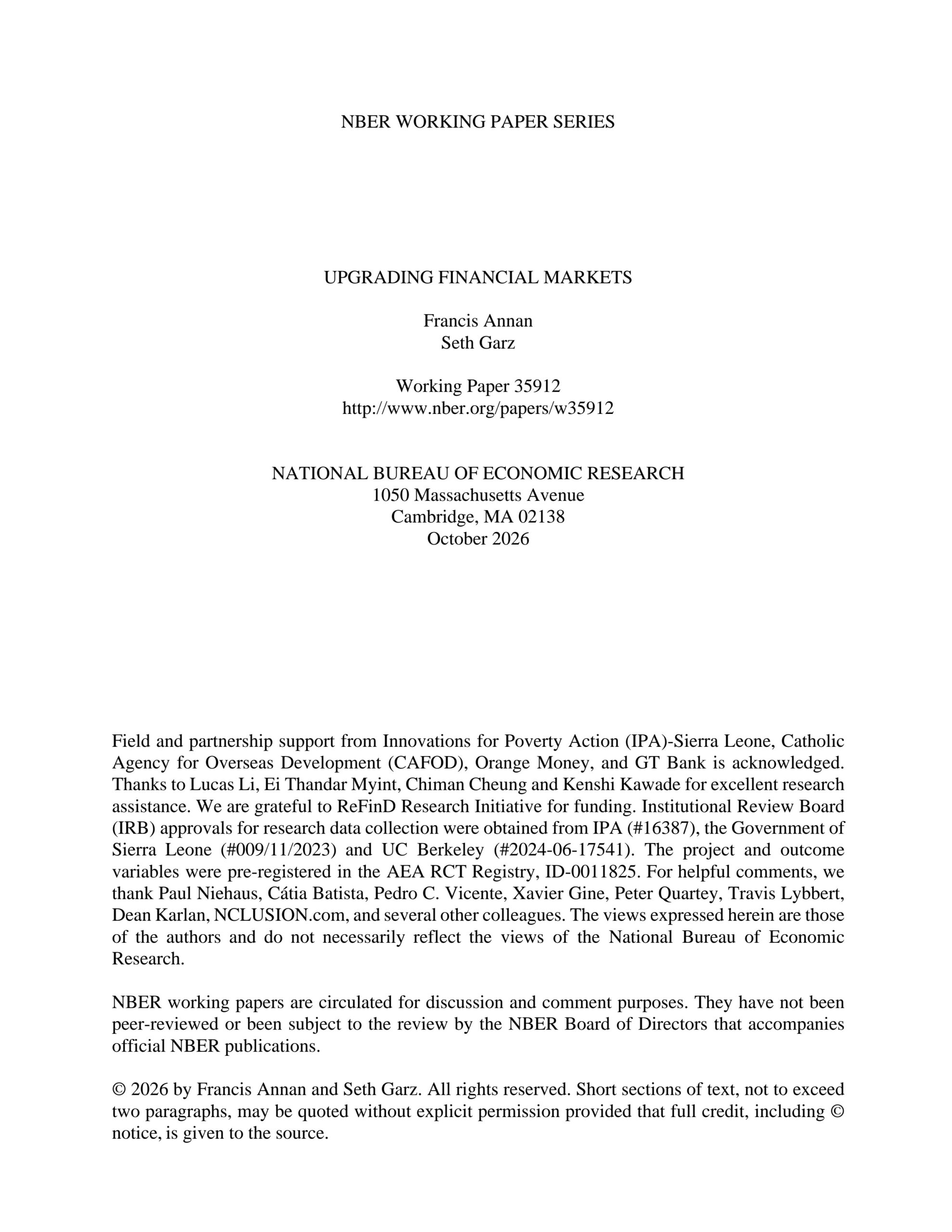 NBER WORKING PAPER SERIES

UPGRADING FINANCIAL MARKETS

Francis Annan
Seth Garz

Working Paper 35912
http://www.nber.org/papers/w35912

NATIONAL BUREAU OF ECONOMIC RESEARCH
1050 Massachusetts Avenue
Cambridge, MA 02138
October 2026

Field and partnership support from Innovations for Poverty Action (IPA)-Sierra Leone, Catholic Agency for Overseas Development (CAFOD), Orange Money, and GT Bank is acknowledged. Thanks to Lucas Li, Ei Thandar Myint, Chiman Cheung and Kenshi Kawade for excellent research assistance. We are grateful to ReFinD Research Initiative for funding. Institutional Review Board (IRB) approvals for research data collection were obtained from IPA (#16387), the Government of Sierra Leone (#009/11/2023) and UC Berkeley (#2024-06-17541). The project and outcome variables were pre-registered in the AEA RCT Registry, ID-0011825. For helpful comments, we thank Paul Niehaus, Cátia Batista, Pedro C. Vicente, Xavier Gine, Peter Quartey, Travis Lybbert, Dean Karlan, NCLUSION.com, and several other colleagues. The views expressed herein are those of the authors and do not necessarily reflect the views of the National Bureau of Economic Research.

NBER working papers are circulated for discussion and comment purposes. They have not been peer-reviewed or been subject to the review by the NBER Board of Directors that accompanies official NBER publications.

© 2026 by Francis Annan and Seth Garz. All rights reserved. Short sections of text, not to exceed two paragraphs, may be quoted without explicit permission provided that full credit, including © notice, is given to the source.